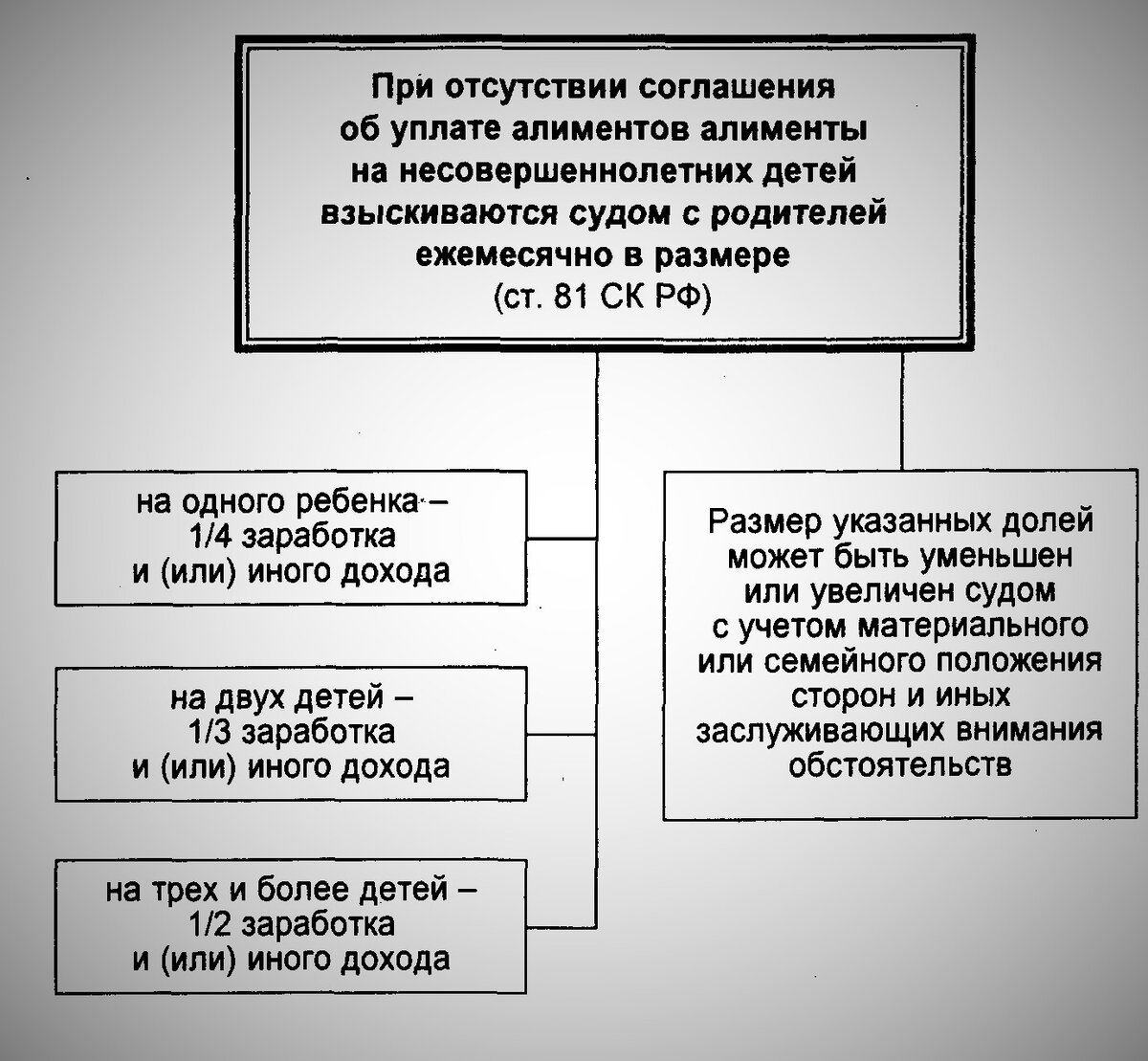 При отсутствии соглашения об уплате алиментов алименты на несовершеннолетних детей взыскиваются судом с родителей ежемесячно в размере (ст. 81 СК РФ)

на одного ребенка – 1/4 заработка и (или) иного дохода

на двух детей – 1/3 заработка и (или) иного дохода

на трех и более детей – 1/2 заработка и (или) иного дохода

Размер указанных долей может быть уменьшен или увеличен судом с учетом материального или семейного положения сторон и иных заслуживающих внимания обстоятельств